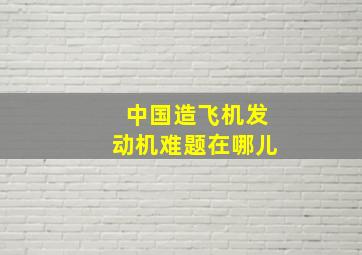 中国造飞机发动机难题在哪儿